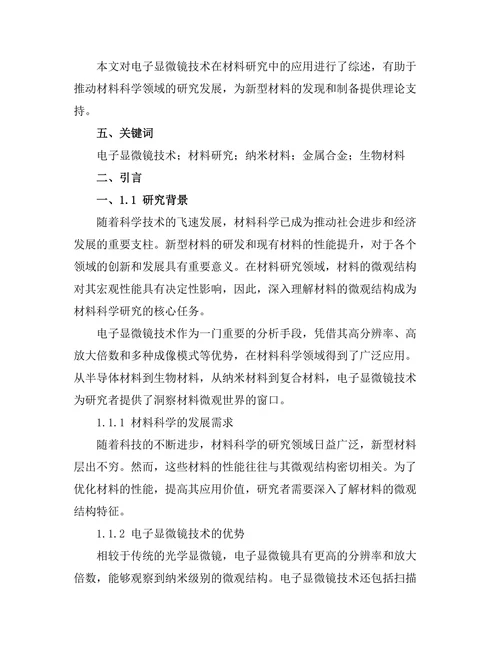 本文对电子显微镜技术在材料研究中的应用进行了综述，有助于推动材料科学领域的研究发展，为新型材料的发现和制备提供理论支持。

五、关键词

电子显微镜技术；材料研究；纳米材料；金属合金；生物材料

二、引言

一、1.1 研究背景

随着科学技术的飞速发展，材料科学已成为推动社会进步和经济发展的重要支柱。新型材料的研发和现有材料的性能提升，对于各个领域的创新和发展具有重要意义。在材料研究领域，材料的微观结构对其宏观性能具有决定性影响，因此，深入理解材料的微观结构成为材料科学研究的核心任务。

电子显微镜技术作为一门重要的分析手段，凭借其高分辨率、高放大倍数和多种成像模式等优势，在材料科学领域得到了广泛应用。从半导体材料到生物材料，从纳米材料到复合材料，电子显微镜技术为研究者提供了洞察材料微观世界的窗口。

1.1.1 材料科学的发展需求

随着科技的不断进步，材料科学的研究领域日益广泛，新型材料层出不穷。然而，这些材料的性能往往与其微观结构密切相关。为了优化材料的性能，提高其应用价值，研究者需要深入了解材料的微观结构特征。

1.1.2 电子显微镜技术的优势

相较于传统的光学显微镜，电子显微镜具有更高的分辨率和放大倍数，能够观察到纳米级别的微观结构。电子显微镜技术还包括扫描